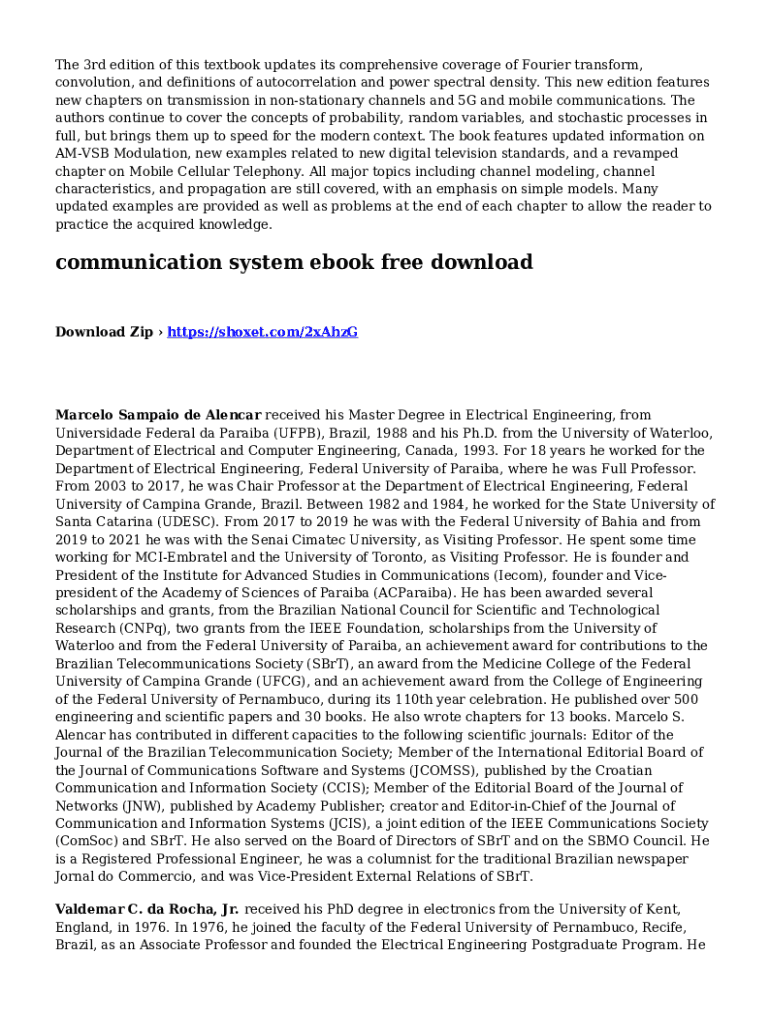 The 3rd edition of this textbook updates its comprehensive coverage of Fourier transform, convolution, and definitions of autocorrelation and power spectral density. This new edition features new chapters on transmission in non-stationary channels and 5G and mobile communications. The authors continue to cover the concepts of probability, random variables, and stochastic processes in full, but brings them up to speed for the modern context. The book features updated information on AM-VSB Modulation, new examples related to new digital television standards, and a revamped chapter on Mobile Cellular Telephony. All major topics including channel modeling, channel characteristics, and propagation are still covered, with an emphasis on simple models. Many updated examples are provided as well as problems at the end of each chapter to allow the reader to practice the acquired knowledge.

communication system ebook free download

Download Zip › https://shoxet.com/2xAhzG

Marcelo Sampaio de Alencar received his Master Degree in Electrical Engineering, from Universidade Federal da Paraiba (UFPB), Brazil, 1988 and his Ph.D. from the University of Waterloo, Department of Electrical and Computer Engineering, Canada, 1993. For 18 years he worked for the Department of Electrical Engineering, Federal University of Paraiba, where he was Full Professor. From 2003 to 2017, he was Chair Professor at the Department of Electrical Engineering, Federal University of Campina Grande, Brazil. Between 1982 and 1984, he worked for the State University of Santa Catarina (UDESC). From 2017 to 2019 he was with the Federal University of Bahia and from 2019 to 2021 he was with the Senai Cimatec University, as Visiting Professor. He spent some time working for MCI-Embratel and the University of Toronto, as Visiting Professor. He is founder and President of the Institute for Advanced Studies in Communications (Iecom), founder and Vice-president of the Academy of Sciences of Paraiba (ACParaiba). He has been awarded several scholarships and grants, from the Brazilian National Council for Scientific and Technological Research (CNPq), two grants from the IEEE Foundation, scholarships from the University of Waterloo and from the Federal University of Paraiba, an achievement award for contributions to the Brazilian Telecommunications Society (SBrT), an award from the Medicine College of the Federal University of Campina Grande (UFCG), and an achievement award from the College of Engineering of the Federal University of Pernambuco, during its 110th year celebration. He published over 500 engineering and scientific papers and 30 books. He also wrote chapters for 13 books. Marcelo S. Alencar has contributed in different capacities to the following scientific journals: Editor of the Journal of the Brazilian Telecommunication Society; Member of the International Editorial Board of the Journal of Communications Software and Systems (JCOMSS), published by the Croatian Communication and Information Society (CCIS); Member of the Editorial Board of the Journal of Networks (JNW), published by Academy Publisher; creator and Editor-in-Chief of the Journal of Communication and Information Systems (JCIS), a joint edition of the IEEE Communications Society (ComSoc) and SBrT. He also served on the Board of Directors of SBrT and on the SBMO Council. He is a Registered Professional Engineer, he was a columnist for the traditional Brazilian newspaper Jornal do Commercio, and was Vice-President External Relations of SBrT.

Valdemar C. da Rocha, Jr. received his PhD degree in electronics from the University of Kent, England, in 1976. In 1976, he joined the faculty of the Federal University of Pernambuco, Recife, Brazil, as an Associate Professor and founded the Electrical Engineering Postgraduate Program. He